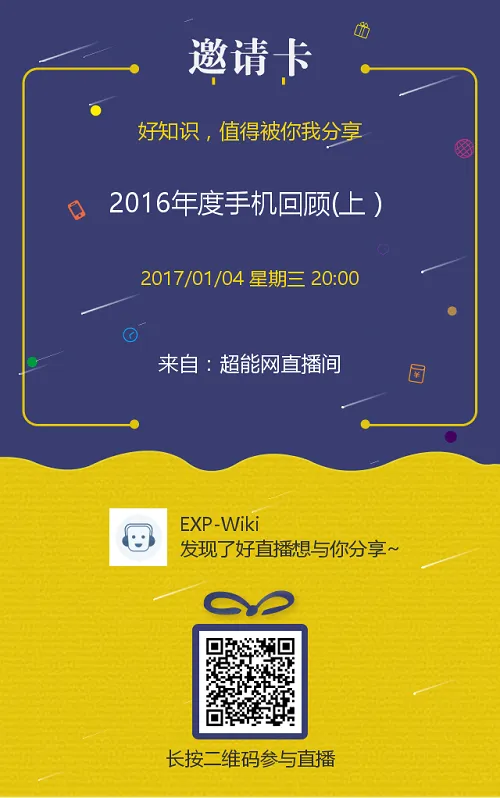 邀请卡

好知识，值得被你我分享

2016年度手机回顾(上）

2017/01/04 星期三 20:00

来自：超能网直播间

EXP-Wiki
发现了好直播想与你分享~

长按二维码参与直播